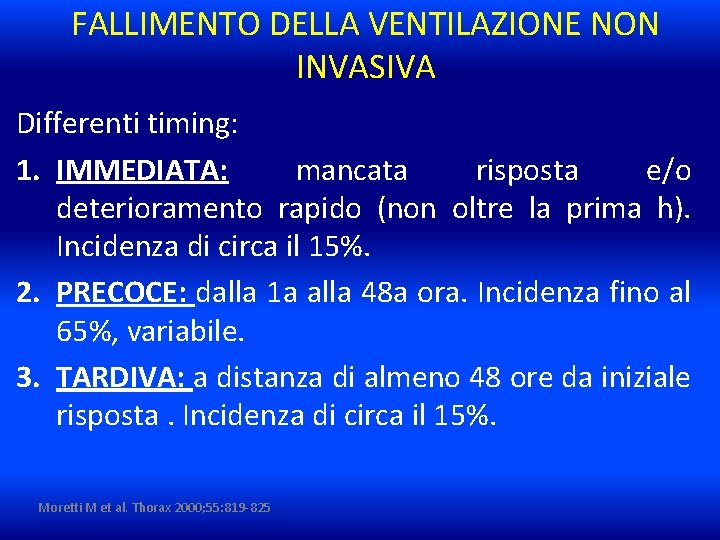 FALLIMENTO DELLA VENTILAZIONE NON INVASIVA

Differenti timing:

1. IMMEDIATA: mancata risposta e/o deterioramento rapido (non oltre la prima h). Incidenza di circa il 15%.

2. PRECOCE: dalla 1a alla 48a ora. Incidenza fino al 65%, variabile.

3. TARDIVA: a distanza di almeno 48 ore da iniziale risposta . Incidenza di circa il 15%.

Moretti M et al. Thorax 2000;55:819-825